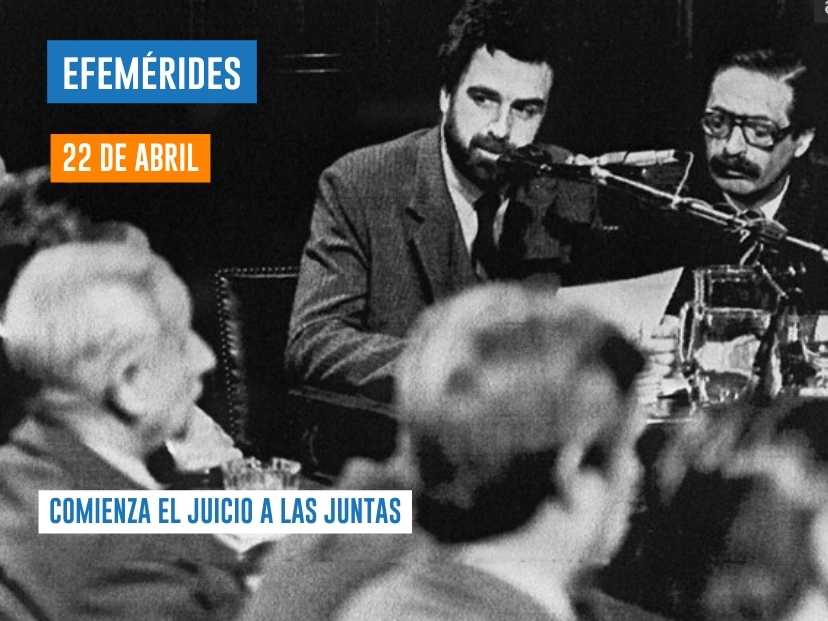 EFEMÉRIDES

22 DE ABRIL

COMIENZA EL JUICIO A LAS JUNTAS